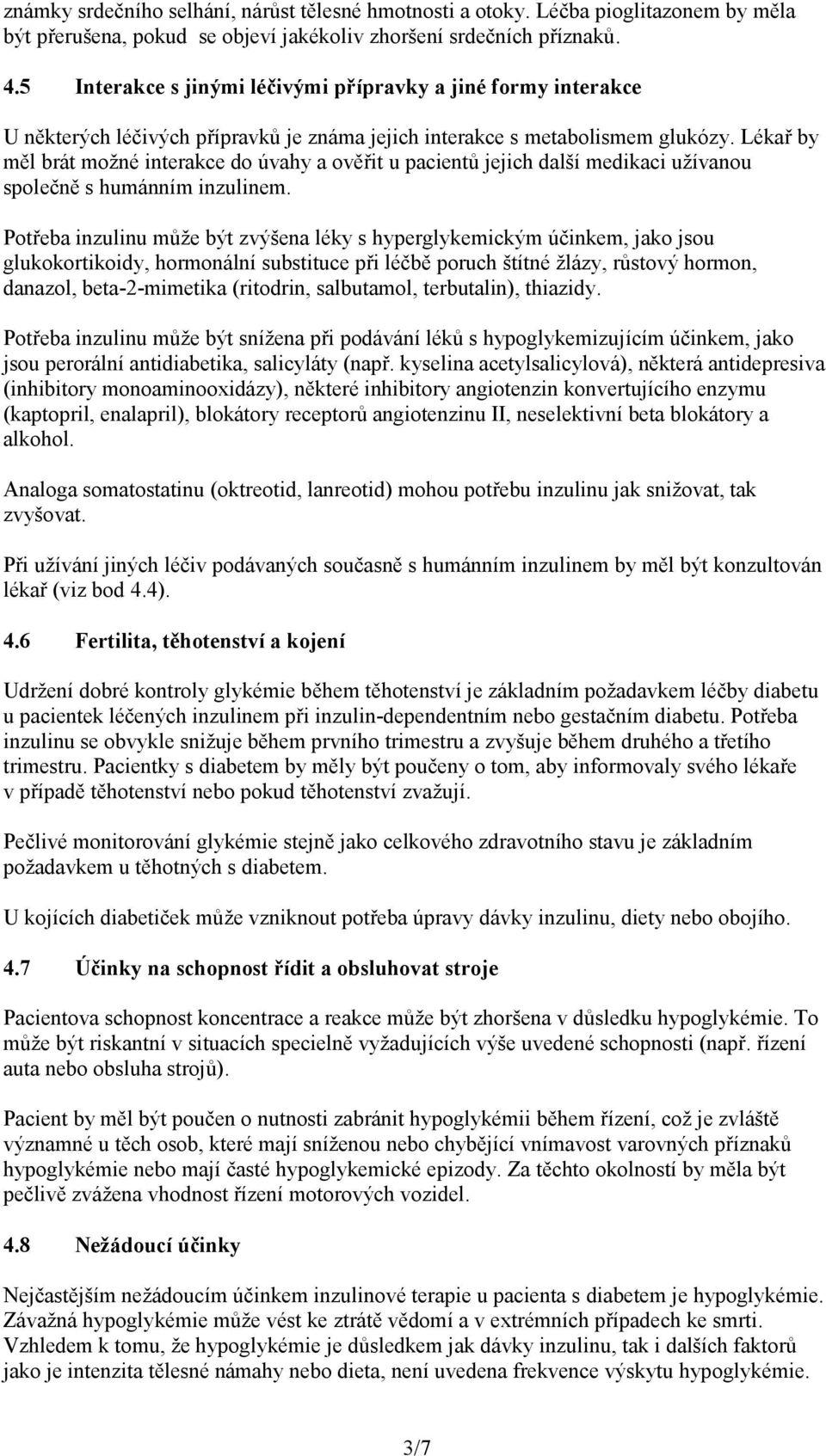 známky srdečního selhání, nárůst tělesné hmotnosti a otoky. Léčba pioglitazonem by měla být přerušena, pokud se objeví jakékoliv zhoršení srdečních příznaků.

4.5 Interakce s jinými léčivými přípravky a jiné formy interakce

U některých léčivých přípravků je známa jejich interakce s metabolismem glukózy. Lékař by měl brát možné interakce do úvahy a ověřit u pacientů jejich další medikaci užívanou společně s humánním inzulinem.

Potřeba inzulinu může být zvýšena léky s hyperglykemickým účinkem, jako jsou glukokortikoidy, hormonální substituce při léčbě poruch štítné žlázy, růstový hormon, danazol, beta-2-mimetika (ritodrin, salbutamol, terbutalin), thiazidy.

Potřeba inzulinu může být snížena při podávání léků s hypoglykemizujícím účinkem, jako jsou perorální antidiabetika, salicyláty (např. kyselina acetylsalicylová), některá antidepresiva (inhibitory monoaminooxidázy), některé inhibitory angiotenzin konvertujícího enzymu (kaptopril, enalapril), blokátory receptorů angiotenzinu II, neselektivní beta blokátory a alkohol.

Analoga somatostatinu (oktreotid, lanreotid) mohou potřebu inzulinu jak snižovat, tak zvyšovat.

Při užívání jiných léčiv podávaných současně s humánním inzulinem by měl být konzultován lékař (viz bod 4.4).

4.6 Fertilita, těhotenství a kojení

Udržení dobré kontroly glykémie během těhotenství je základním požadavkem léčby diabetu u pacientek léčených inzulinem při inzulin-dependentním nebo gestačním diabetu. Potřeba inzulinu se obvykle snižuje během prvního trimestru a zvyšuje během druhého a třetího trimestru. Pacientky s diabetem by měly být poučeny o tom, aby informovaly svého lékaře v případě těhotenství nebo pokud těhotenství zvažují.

Pečlivé monitorování glykémie stejně jako celkového zdravotního stavu je základním požadavkem u těhotných s diabetem.

U kojících diabetiček může vzniknout potřeba úpravy dávky inzulinu, diety nebo obojího.

4.7 Účinky na schopnost řídit a obsluhovat stroje

Pacientova schopnost koncentrace a reakce může být zhoršena v důsledku hypoglykémie. To může být riskantní v situacích specielně vyžadujících výše uvedené schopnosti (např. řízení auta nebo obsluha strojů).

Pacient by měl být poučen o nutnosti zabránit hypoglykémii během řízení, což je zvláště významné u těch osob, které mají sníženou nebo chybějící vnímavost varovných příznaků hypoglykémie nebo mají časté hypoglykemické epizody. Za těchto okolností by měla být pečlivě zvážena vhodnost řízení motorových vozidel.

4.8 Nežádoucí účinky

Nejčastějším nežádoucím účinkem inzulinové terapie u pacienta s diabetem je hypoglykémie. Závažná hypoglykémie může vést ke ztrátě vědomí a v extrémních případech ke smrti. Vzhledem k tomu, že hypoglykémie je důsledkem jak dávky inzulinu, tak i dalších faktorů jako je intenzita tělesné námahy nebo dieta, není uvedena frekvence výskytu hypoglykémie.

3/7